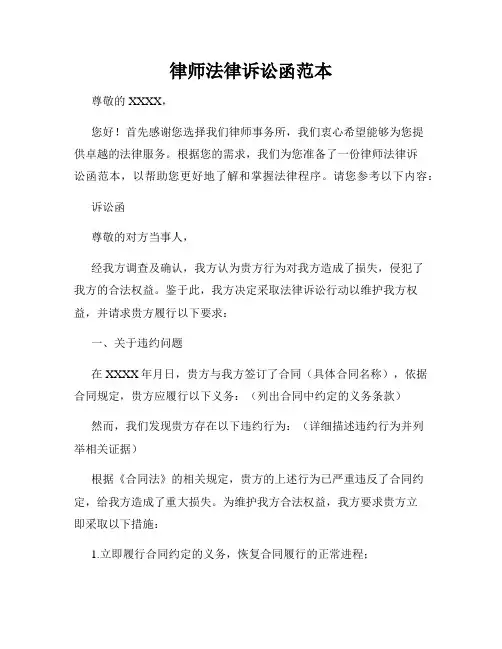 律师法律诉讼函范本

尊敬的 XXXX，

您好！首先感谢您选择我们律师事务所，我们衷心希望能够为您提供卓越的法律服务。根据您的需求，我们为您准备了一份律师法律诉讼函范本，以帮助您更好地了解和掌握法律程序。请您参考以下内容：

诉讼函

尊敬的对方当事人，

经我方调查及确认，我方认为贵方行为对我方造成了损失，侵犯了我方的合法权益。鉴于此，我方决定采取法律诉讼行动以维护我方权益，并请求贵方履行以下要求：

一、关于违约问题

在 XXXX 年月日，贵方与我方签订了合同（具体合同名称），依据合同规定，贵方应履行以下义务：（列出合同中约定的义务条款）

然而，我们发现贵方存在以下违约行为：（详细描述违约行为并列举相关证据）

根据《合同法》的相关规定，贵方的上述行为已严重违反了合同约定，给我方造成了重大损失。为维护我方合法权益，我方要求贵方立即采取以下措施：

1.立即履行合同约定的义务，恢复合同履行的正常进程；